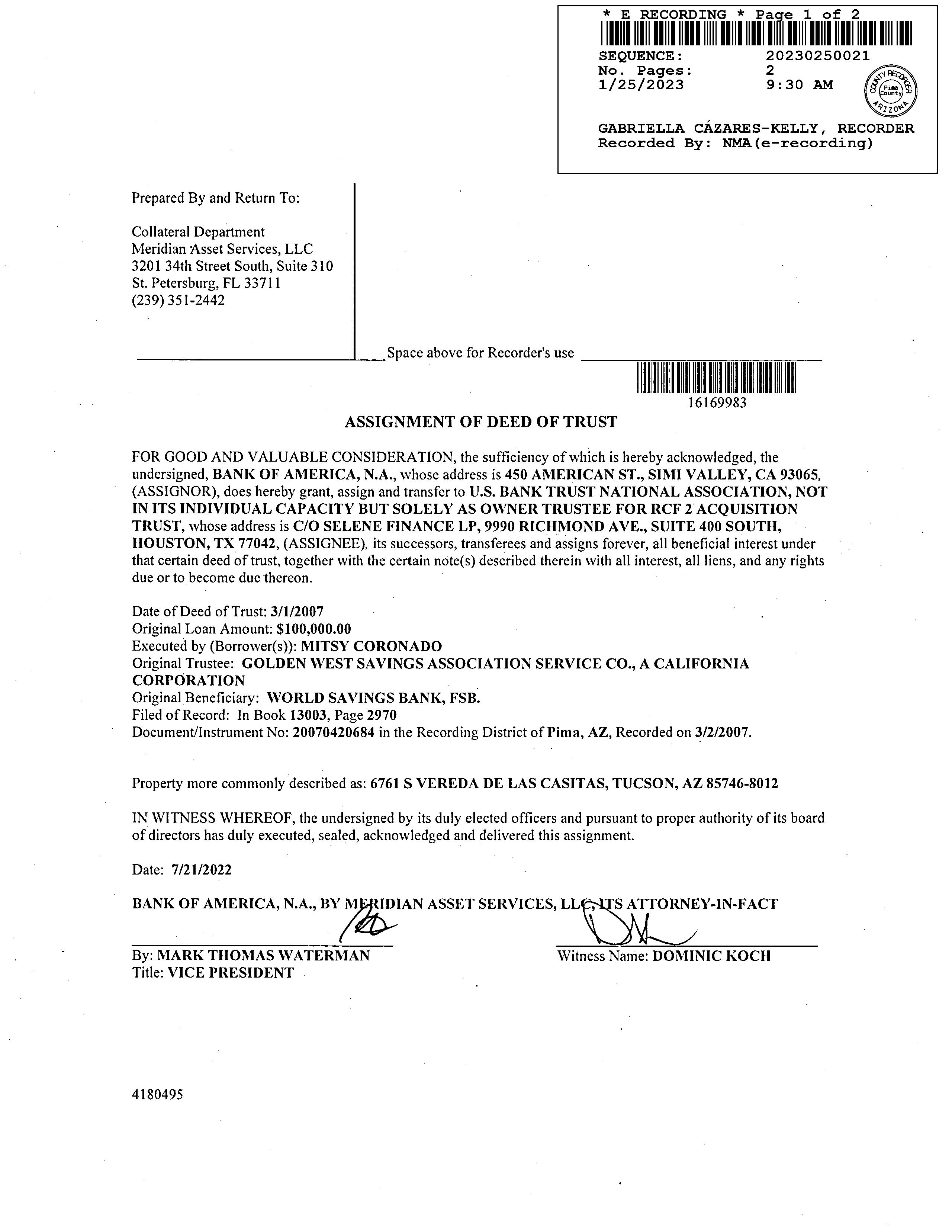 * E RECORDING * Page 1 of 2
SEQUENCE: 20230250021
No. Pages: 2
1/25/2023 9:30 AM

COUNTY RECORDER Pima County ARIZONA

GABRIELLA CÁZARES-KELLY, RECORDER
Recorded By: NMA(e-recording)

Prepared By and Return To:

Collateral Department
Meridian Asset Services, LLC
3201 34th Street South, Suite 310
St. Petersburg, FL 33711
(239) 351-2442

Space above for Recorder's use

16169983

ASSIGNMENT OF DEED OF TRUST

FOR GOOD AND VALUABLE CONSIDERATION, the sufficiency of which is hereby acknowledged, the undersigned, BANK OF AMERICA, N.A., whose address is 450 AMERICAN ST., SIMI VALLEY, CA 93065, (ASSIGNOR), does hereby grant, assign and transfer to U.S. BANK TRUST NATIONAL ASSOCIATION, NOT IN ITS INDIVIDUAL CAPACITY BUT SOLELY AS OWNER TRUSTEE FOR RCF 2 ACQUISITION TRUST, whose address is C/O SELENE FINANCE LP, 9990 RICHMOND AVE., SUITE 400 SOUTH, HOUSTON, TX 77042, (ASSIGNEE), its successors, transferees and assigns forever, all beneficial interest under that certain deed of trust, together with the certain note(s) described therein with all interest, all liens, and any rights due or to become due thereon.

Date of Deed of Trust: 3/1/2007
Original Loan Amount: $100,000.00
Executed by (Borrower(s)): MITSY CORONADO
Original Trustee: GOLDEN WEST SAVINGS ASSOCIATION SERVICE CO., A CALIFORNIA CORPORATION
Original Beneficiary: WORLD SAVINGS BANK, FSB.
Filed of Record: In Book 13003, Page 2970
Document/Instrument No: 20070420684 in the Recording District of Pima, AZ, Recorded on 3/2/2007.

Property more commonly described as: 6761 S VEREDA DE LAS CASITAS, TUCSON, AZ 85746-8012

IN WITNESS WHEREOF, the undersigned by its duly elected officers and pursuant to proper authority of its board of directors has duly executed, sealed, acknowledged and delivered this assignment.

Date: 7/21/2022

BANK OF AMERICA, N.A., BY MERIDIAN ASSET SERVICES, LLC, ITS ATTORNEY-IN-FACT

By: MARK THOMAS WATERMAN
Title: VICE PRESIDENT

Witness Name: DOMINIC KOCH

4180495